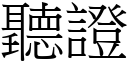 聽證